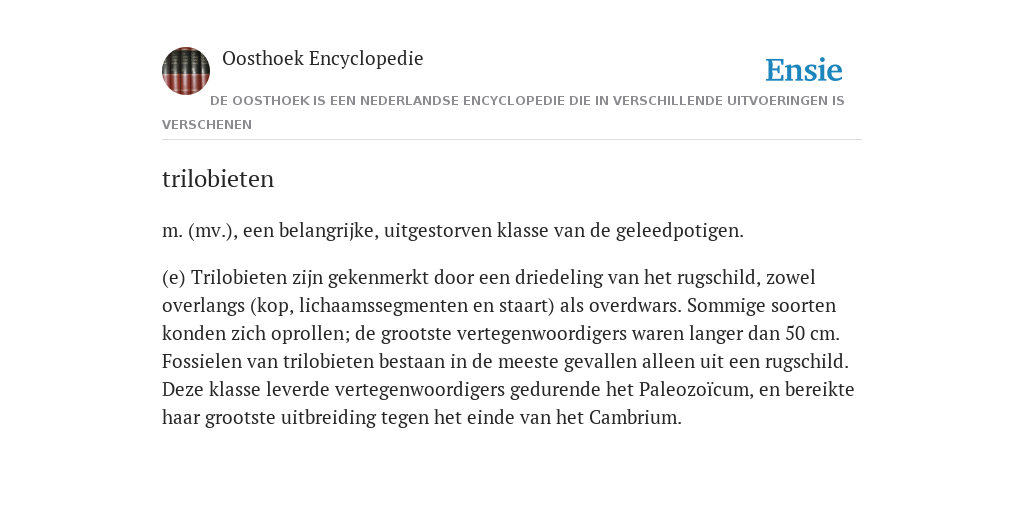 Oosthoek Encyclopedie

Ensie

DE OOSTHOEK IS EEN NEDERLANDSE ENCYCLOPEDIE DIE IN VERSCHILLENDE UITVOERINGEN IS VERSCHENEN

trilobieten

m. (mv.), een belangrijke, uitgestorven klasse van de geleedpotigen.

(e) Trilobieten zijn gekenmerkt door een driedeling van het rugschild, zowel overlangs (kop, lichaamssegmenten en staart) als overdwars. Sommige soorten konden zich oprollen; de grootste vertegenwoordigers waren langer dan 50 cm. Fossielen van trilobieten bestaan in de meeste gevallen alleen uit een rugschild. Deze klasse leverde vertegenwoordigers gedurende het Paleozoïcum, en bereikte haar grootste uitbreiding tegen het einde van het Cambrium.